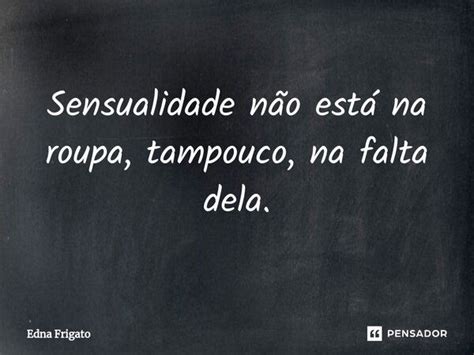 Sensualidade não está na roupa, tampouco, na falta dela.

Edna Frigato

PENSADOR